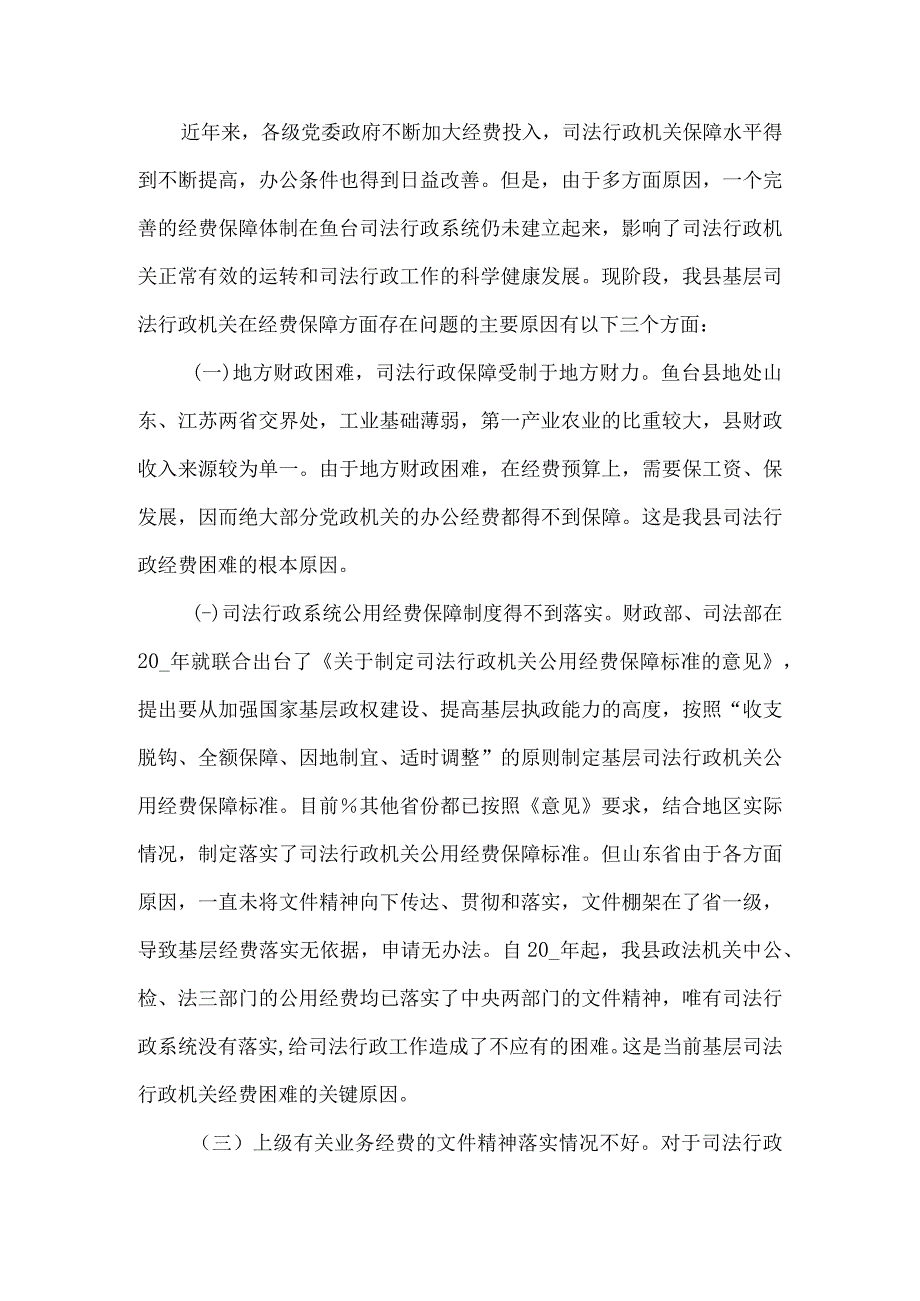 近年来，各级党委政府不断加大经费投入，司法行政机关保障水平得到不断提高，办公条件也得到日益改善。但是，由于多方面原因，一个完善的经费保障体制在鱼台司法行政系统仍未建立起来，影响了司法行政机关正常有效的运转和司法行政工作的科学健康发展。现阶段，我县基层司法行政机关在经费保障方面存在问题的主要原因有以下三个方面：

(一)地方财政困难，司法行政保障受制于地方财力。鱼台县地处山东、江苏两省交界处，工业基础薄弱，第一产业农业的比重较大，县财政收入来源较为单一。由于地方财政困难，在经费预算上，需要保工资、保发展，因而绝大部分党政机关的办公经费都得不到保障。这是我县司法行政经费困难的根本原因。

(-)司法行政系统公用经费保障制度得不到落实。财政部、司法部在20_年就联合出台了《关于制定司法行政机关公用经费保障标准的意见》，提出要从加强国家基层政权建设、提高基层执政能力的高度，按照“收支脱钩、全额保障、因地制宜、适时调整”的原则制定基层司法行政机关公用经费保障标准。目前%其他省份都已按照《意见》要求，结合地区实际情况，制定落实了司法行政机关公用经费保障标准。但山东省由于各方面原因，一直未将文件精神向下传达、贯彻和落实，文件棚架在了省一级，导致基层经费落实无依据，申请无办法。自20_年起，我县政法机关中公、检、法三部门的公用经费均已落实了中央两部门的文件精神，唯有司法行政系统没有落实,给司法行政工作造成了不应有的困难。这是当前基层司法行政机关经费困难的关键原因。

（三）上级有关业务经费的文件精神落实情况不好。对于司法行政